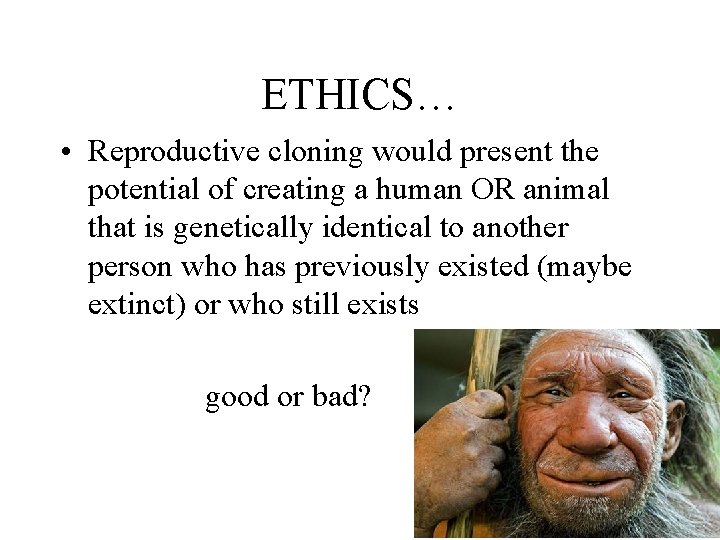 ETHICS…

• Reproductive cloning would present the potential of creating a human OR animal that is genetically identical to another person who has previously existed (maybe extinct) or who still exists

good or bad?